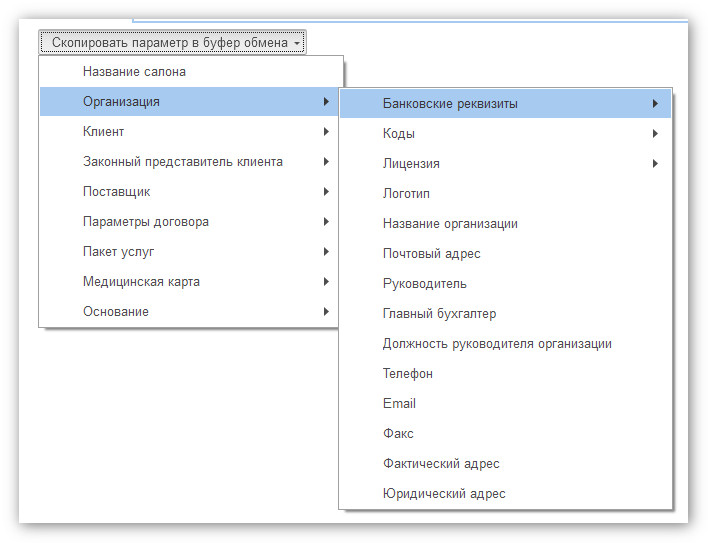 Скопировать параметр в буфер обмена

Название салона
Организация
Клиент
Законный представитель клиента
Поставщик
Параметры договора
Пакет услуг
Медицинская карта
Основание

Банковские реквизиты
Коды
Лицензия
Логотип
Название организации
Почтовый адрес
Руководитель
Главный бухгалтер
Должность руководителя организации
Телефон
Email
Факс
Фактический адрес
Юридический адрес